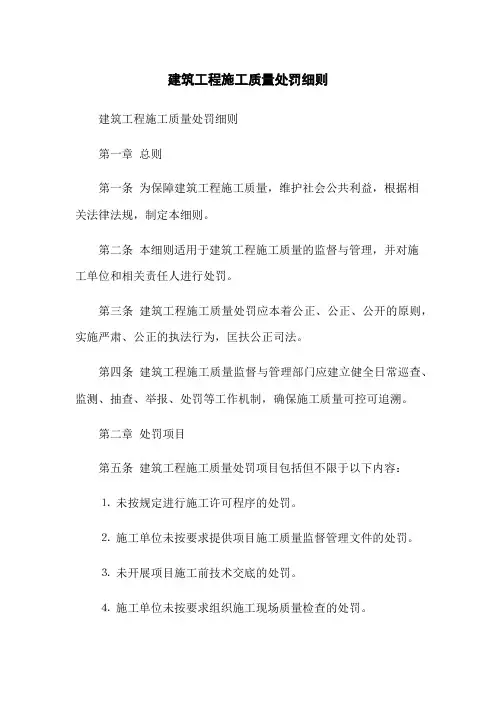 建筑工程施工质量处罚细则

建筑工程施工质量处罚细则

第一章 总则

第一条 为保障建筑工程施工质量，维护社会公共利益，根据相关法律法规，制定本细则。

第二条 本细则适用于建筑工程施工质量的监督与管理，并对施工单位和相关责任人进行处罚。

第三条 建筑工程施工质量处罚应本着公正、公正、公开的原则，实施严肃、公正的执法行为，匡扶公正司法。

第四条 建筑工程施工质量监督与管理部门应建立健全日常巡查、监测、抽查、举报、处罚等工作机制，确保施工质量可控可追溯。

第二章 处罚项目

第五条 建筑工程施工质量处罚项目包括但不限于以下内容：

1. 未按规定进行施工许可程序的处罚。

2. 施工单位未按要求提供项目施工质量监督管理文件的处罚。

3. 未开展项目施工前技术交底的处罚。

4. 施工单位未按要求组织施工现场质量检查的处罚。